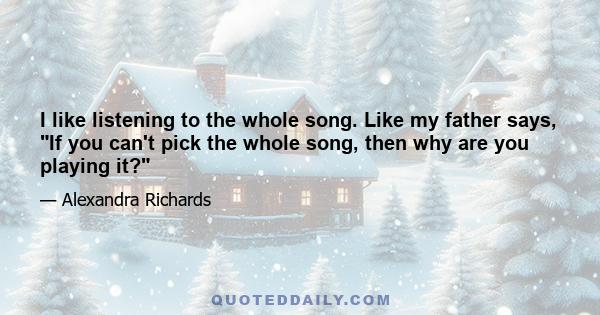 I like listening to the whole song. Like my father says, "If you can't pick the whole song, then why are you playing it?"

— Alexandra Richards

QUOTEDDAILY.COM